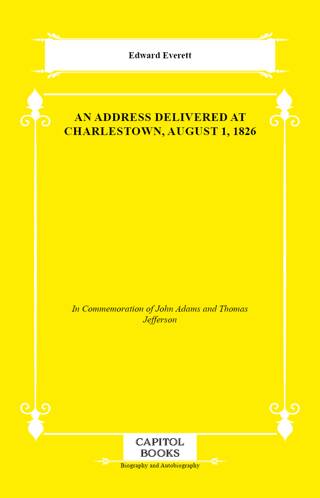 Edward Everett

AN ADDRESS DELIVERED AT CHARLESTOWN, AUGUST 1, 1826

In Commemoration of John Adams and Thomas Jefferson

CAPITOL BOOKS

Biography and Autobiography